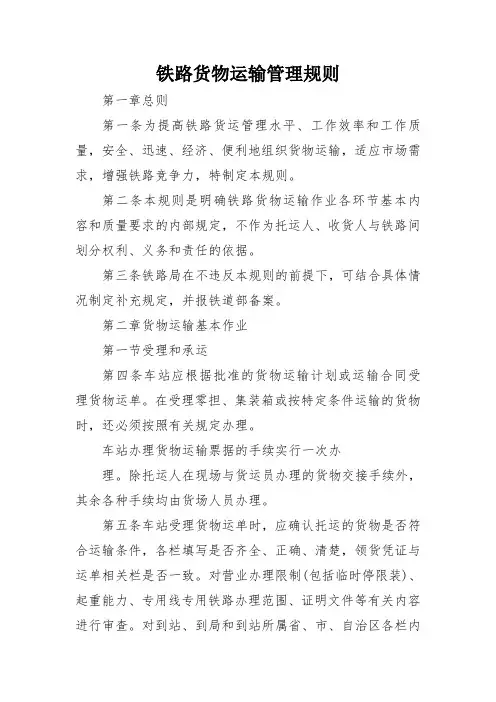 铁路货物运输管理规则

第一章总则

第一条为提高铁路货运管理水平、工作效率和工作质量，安全、迅速、经济、便利地组织货物运输，适应市场需求，增强铁路竞争力，特制定本规则。

第二条本规则是明确铁路货物运输作业各环节基本内容和质量要求的内部规定，不作为托运人、收货人与铁路间划分权利、义务和责任的依据。

第三条铁路局在不违反本规则的前提下，可结合具体情况制定补充规定，并报铁道部备案。

第二章货物运输基本作业

第一节受理和承运

第四条车站应根据批准的货物运输计划或运输合同受理货物运单。在受理零担、集装箱或按特定条件运输的货物时，还必须按照有关规定办理。

车站办理货物运输票据的手续实行一次办

理。除托运人在现场与货运员办理的货物交接手续外，其余各种手续均由货场人员办理。

第五条车站受理货物运单时，应确认托运的货物是否符合运输条件，各栏填写是否齐全、正确、清楚，领货凭证与运单相关栏是否一致。对营业办理限制(包括临时停限装)、起重能力、专用线专用铁路办理范围、证明文件等有关内容进行审查。对到站、到局和到站所属省、市、自治区各栏内